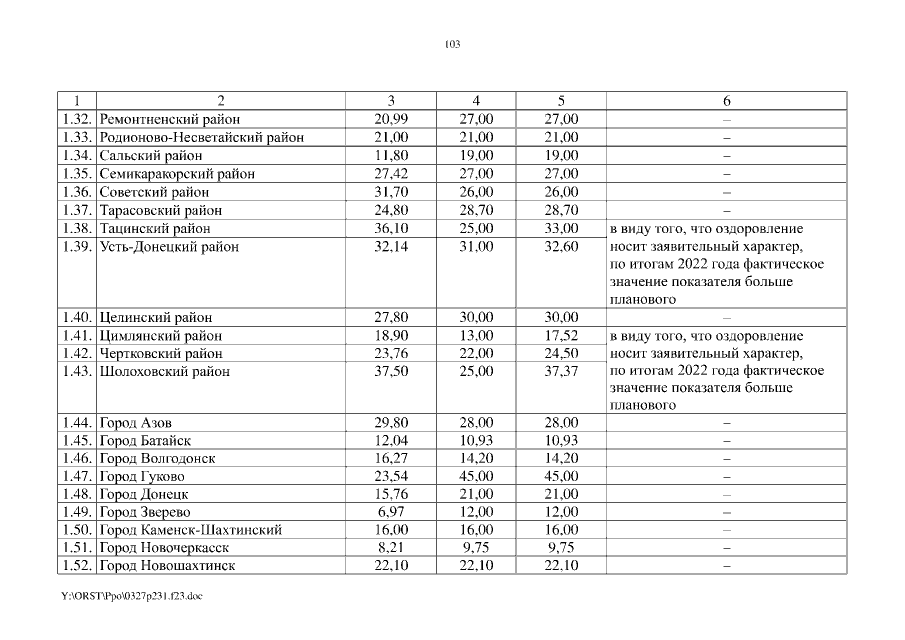 103

| 1 | 2 | 3 | 4 | 5 | 6 |
|---|---|---|---|---|---|
| 1.32. | Ремонтненский район | 20,99 | 27,00 | 27,00 | – |
| 1.33. | Родионово-Несветайский район | 21,00 | 21,00 | 21,00 | – |
| 1.34. | Сальский район | 11,80 | 19,00 | 19,00 | – |
| 1.35. | Семикаракорский район | 27,42 | 27,00 | 27,00 | – |
| 1.36. | Советский район | 31,70 | 26,00 | 26,00 | – |
| 1.37. | Тарасовский район | 24,80 | 28,70 | 28,70 | – |
| 1.38. | Тацинский район | 36,10 | 25,00 | 33,00 | в виду того, что оздоровление носит заявительный характер, по итогам 2022 года фактическое значение показателя больше планового |
| 1.39. | Усть-Донецкий район | 32,14 | 31,00 | 32,60 | |
| 1.40. | Целинский район | 27,80 | 30,00 | 30,00 | – |
| 1.41. | Цимлянский район | 18,90 | 13,00 | 17,52 | в виду того, что оздоровление носит заявительный характер, по итогам 2022 года фактическое значение показателя больше планового |
| 1.42. | Чертковский район | 23,76 | 22,00 | 24,50 | |
| 1.43. | Шолоховский район | 37,50 | 25,00 | 37,37 | |
| 1.44. | Город Азов | 29,80 | 28,00 | 28,00 | – |
| 1.45. | Город Батайск | 12,04 | 10,93 | 10,93 | – |
| 1.46. | Город Волгодонск | 16,27 | 14,20 | 14,20 | – |
| 1.47. | Город Гуково | 23,54 | 45,00 | 45,00 | – |
| 1.48. | Город Донецк | 15,76 | 21,00 | 21,00 | – |
| 1.49. | Город Зверево | 6,97 | 12,00 | 12,00 | – |
| 1.50. | Город Каменск-Шахтинский | 16,00 | 16,00 | 16,00 | – |
| 1.51. | Город Новочеркасск | 8,21 | 9,75 | 9,75 | – |
| 1.52. | Город Новошахтинск | 22,10 | 22,10 | 22,10 | – |

Y:\ORST\Ppo\0327p231.f23.doc